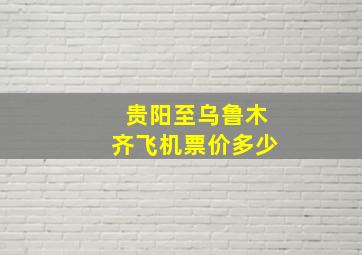 贵阳至乌鲁木齐飞机票价多少